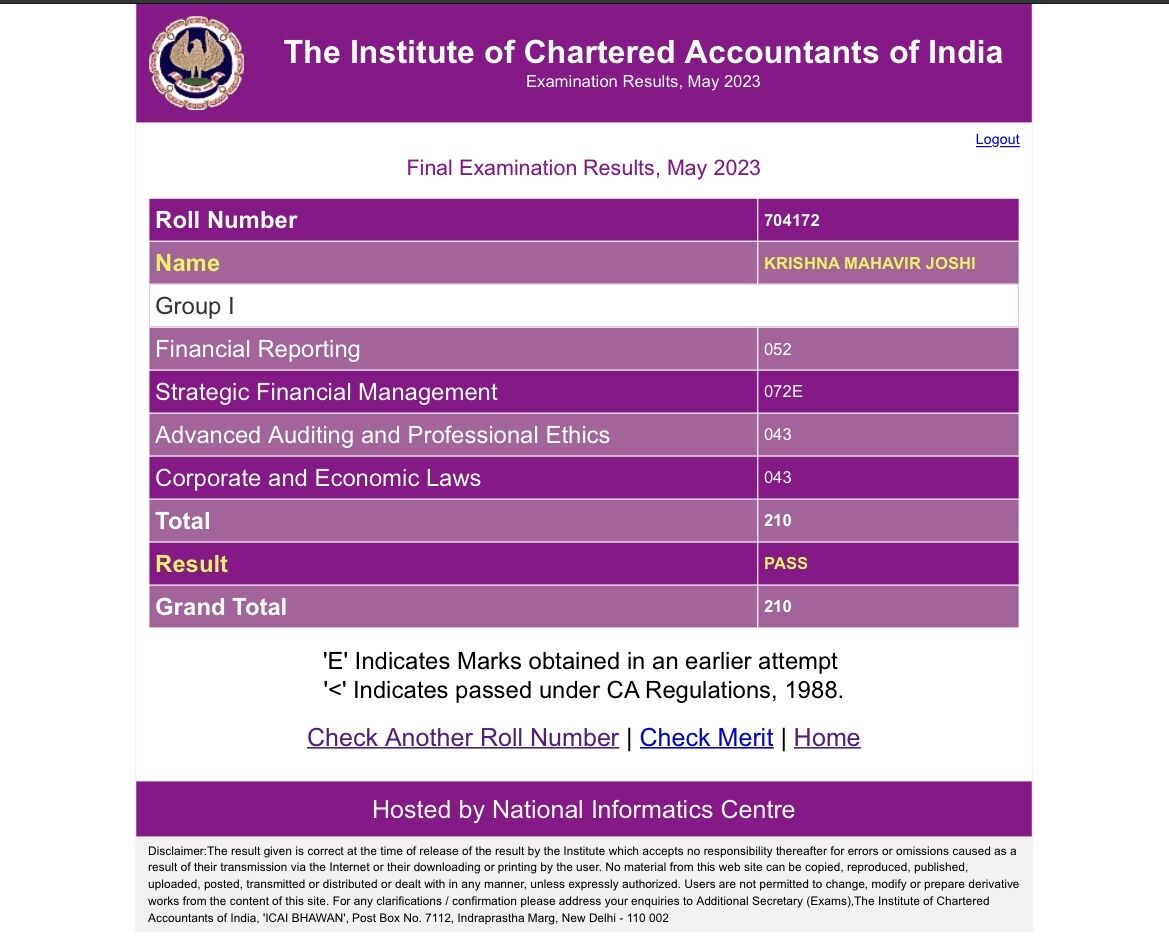 The Institute of Chartered Accountants of India
Examination Results, May 2023

Logout

Final Examination Results, May 2023

| Roll Number | 704172 |
|---|---|
| Name | KRISHNA MAHAVIR JOSHI |
| Group I | |
| Financial Reporting | 052 |
| Strategic Financial Management | 072E |
| Advanced Auditing and Professional Ethics | 043 |
| Corporate and Economic Laws | 043 |
| Total | 210 |
| Result | PASS |
| Grand Total | 210 |

'E' Indicates Marks obtained in an earlier attempt
'<' Indicates passed under CA Regulations, 1988.

Check Another Roll Number | Check Merit | Home

Hosted by National Informatics Centre

Disclaimer:The result given is correct at the time of release of the result by the Institute which accepts no responsibility thereafter for errors or omissions caused as a result of their transmission via the Internet or their downloading or printing by the user. No material from this web site can be copied, reproduced, published, uploaded, posted, transmitted or distributed or dealt with in any manner, unless expressly authorized. Users are not permitted to change, modify or prepare derivative works from the content of this site. For any clarifications / confirmation please address your enquiries to Additional Secretary (Exams),The Institute of Chartered Accountants of India, 'ICAI BHAWAN', Post Box No. 7112, Indraprastha Marg, New Delhi - 110 002